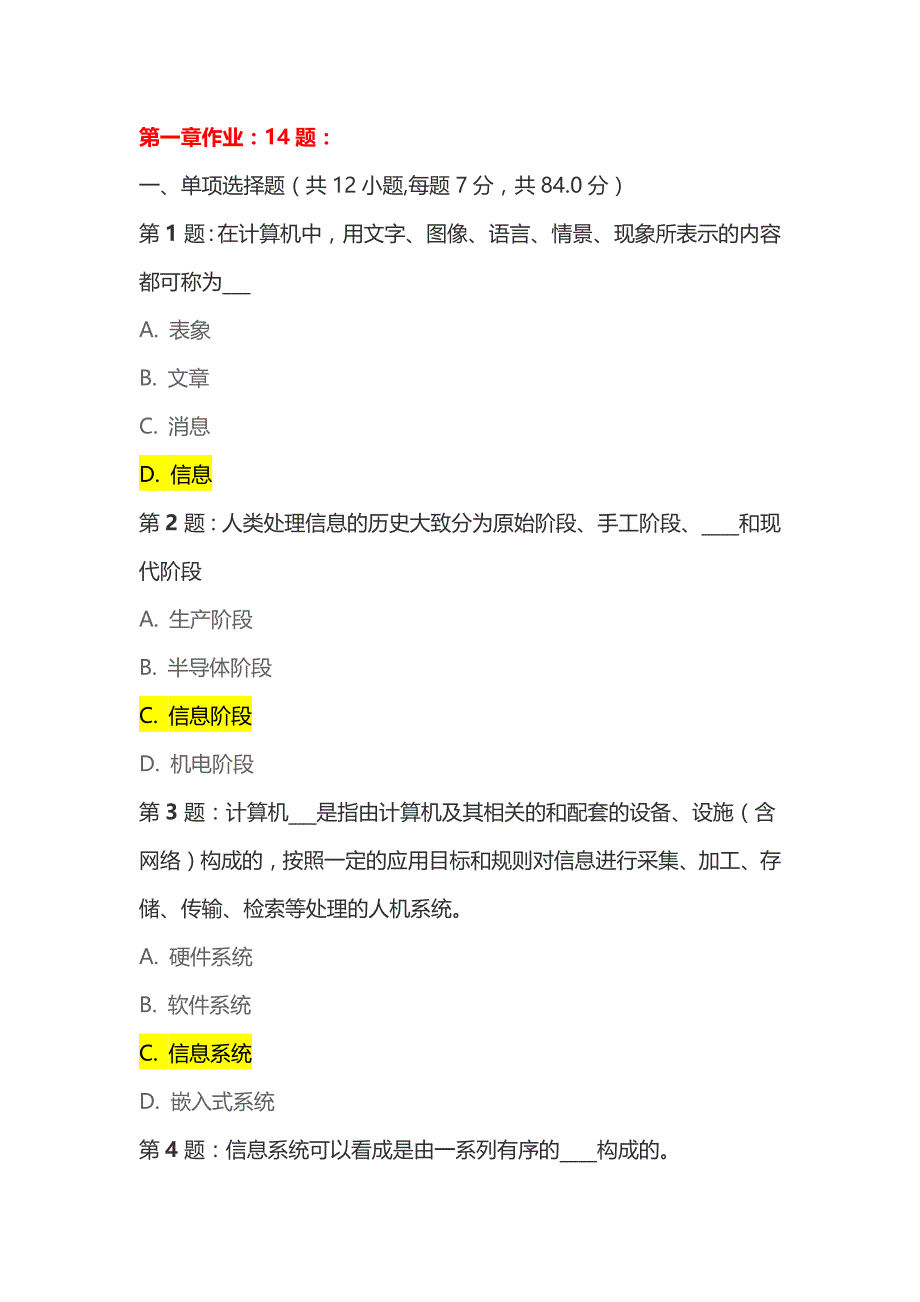 第一章作业：14 题：

一、单项选择题（共 12 小题,每题 7 分，共 84.0 分）

第 1 题：在计算机中，用文字、图像、语言、情景、现象所表示的内容都可称为___

A. 表象

B. 文章

C. 消息

D. 信息

第 2 题：人类处理信息的历史大致分为原始阶段、手工阶段、____和现代阶段

A. 生产阶段

B. 半导体阶段

C. 信息阶段

D. 机电阶段

第 3 题：计算机___是指由计算机及其相关的和配套的设备、设施（含网络）构成的，按照一定的应用目标和规则对信息进行采集、加工、存储、传输、检索等处理的人机系统。

A. 硬件系统

B. 软件系统

C. 信息系统

D. 嵌入式系统

第 4 题：信息系统可以看成是由一系列有序的____构成的。